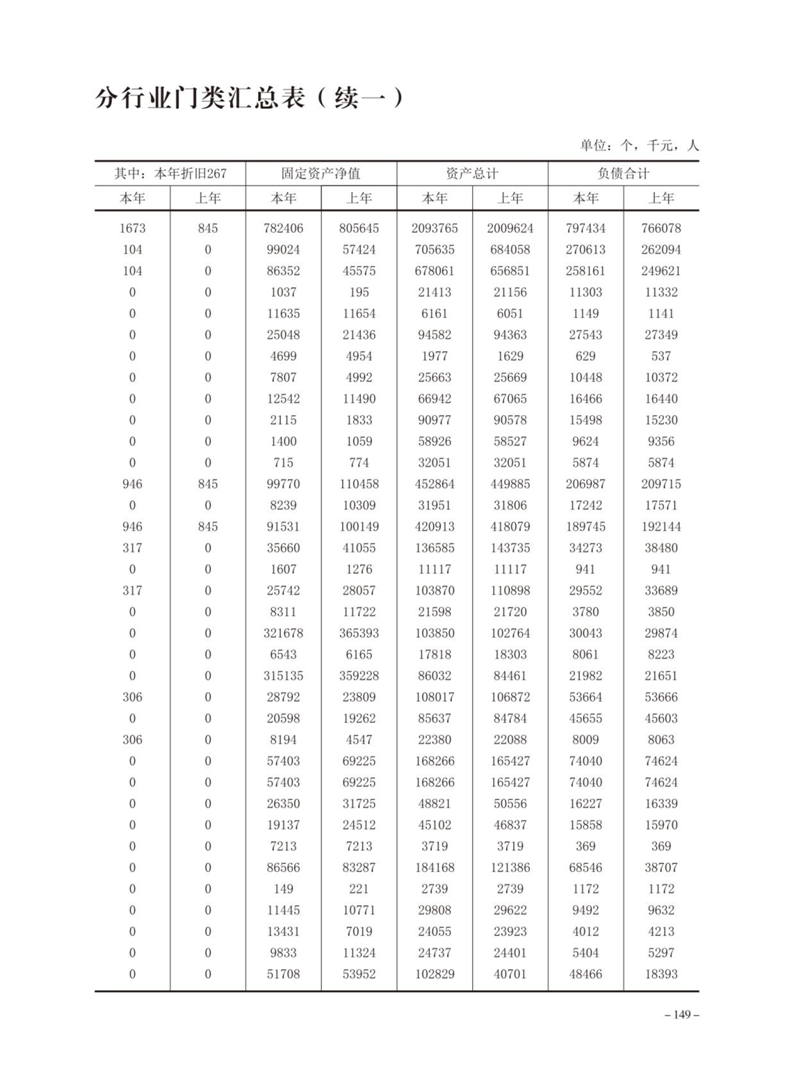 分行业门类汇总表（续一）

单位：个，千元，人

| 其中：本年折旧267 | | 固定资产净值 | | 资产总计 | | 负债合计 | |
|---|---|---|---|---|---|---|---|
| 本年 | 上年 | 本年 | 上年 | 本年 | 上年 | 本年 | 上年 |
| 1673 | 845 | 782406 | 805645 | 2093765 | 2009624 | 797434 | 766078 |
| 104 | 0 | 99024 | 57424 | 705635 | 684058 | 270613 | 262094 |
| 104 | 0 | 86352 | 45575 | 678061 | 656851 | 258161 | 249621 |
| 0 | 0 | 1037 | 195 | 21413 | 21156 | 11303 | 11332 |
| 0 | 0 | 11635 | 11654 | 6161 | 6051 | 1149 | 1141 |
| 0 | 0 | 25048 | 21436 | 94582 | 94363 | 27543 | 27349 |
| 0 | 0 | 4699 | 4954 | 1977 | 1629 | 629 | 537 |
| 0 | 0 | 7807 | 4992 | 25663 | 25669 | 10448 | 10372 |
| 0 | 0 | 12542 | 11490 | 66942 | 67065 | 16466 | 16440 |
| 0 | 0 | 2115 | 1833 | 90977 | 90578 | 15498 | 15230 |
| 0 | 0 | 1400 | 1059 | 58926 | 58527 | 9624 | 9356 |
| 0 | 0 | 715 | 774 | 32051 | 32051 | 5874 | 5874 |
| 946 | 845 | 99770 | 110458 | 452864 | 449885 | 206987 | 209715 |
| 0 | 0 | 8239 | 10309 | 31951 | 31806 | 17242 | 17571 |
| 946 | 845 | 91531 | 100149 | 420913 | 418079 | 189745 | 192144 |
| 317 | 0 | 35660 | 41055 | 136585 | 143735 | 34273 | 38480 |
| 0 | 0 | 1607 | 1276 | 11117 | 11117 | 941 | 941 |
| 317 | 0 | 25742 | 28057 | 103870 | 110898 | 29552 | 33689 |
| 0 | 0 | 8311 | 11722 | 21598 | 21720 | 3780 | 3850 |
| 0 | 0 | 321678 | 365393 | 103850 | 102764 | 30043 | 29874 |
| 0 | 0 | 6543 | 6165 | 17818 | 18303 | 8061 | 8223 |
| 0 | 0 | 315135 | 359228 | 86032 | 84461 | 21982 | 21651 |
| 306 | 0 | 28792 | 23809 | 108017 | 106872 | 53664 | 53666 |
| 0 | 0 | 20598 | 19262 | 85637 | 84784 | 45655 | 45603 |
| 306 | 0 | 8194 | 4547 | 22380 | 22088 | 8009 | 8063 |
| 0 | 0 | 57403 | 69225 | 168266 | 165427 | 74040 | 74624 |
| 0 | 0 | 57403 | 69225 | 168266 | 165427 | 74040 | 74624 |
| 0 | 0 | 26350 | 31725 | 48821 | 50556 | 16227 | 16339 |
| 0 | 0 | 19137 | 24512 | 45102 | 46837 | 15858 | 15970 |
| 0 | 0 | 7213 | 7213 | 3719 | 3719 | 369 | 369 |
| 0 | 0 | 86566 | 83287 | 184168 | 121386 | 68546 | 38707 |
| 0 | 0 | 149 | 221 | 2739 | 2739 | 1172 | 1172 |
| 0 | 0 | 11445 | 10771 | 29808 | 29622 | 9492 | 9632 |
| 0 | 0 | 13431 | 7019 | 24055 | 23923 | 4012 | 4213 |
| 0 | 0 | 9833 | 11324 | 24737 | 24401 | 5404 | 5297 |
| 0 | 0 | 51708 | 53952 | 102829 | 40701 | 48466 | 18393 |

– 149 –